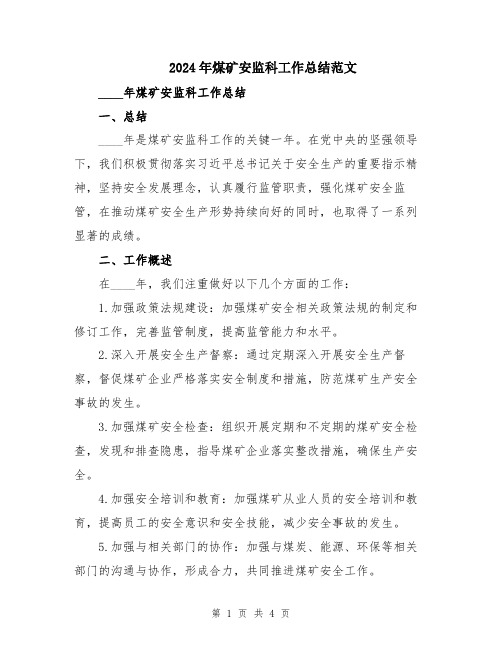 2024年煤矿安监科工作总结范文

____年煤矿安监科工作总结

一、总结

____年是煤矿安监科工作的关键一年。在党中央的坚强领导下，我们积极贯彻落实习近平总书记关于安全生产的重要指示精神，坚持安全发展理念，认真履行监管职责，强化煤矿安全监管，在推动煤矿安全生产形势持续向好的同时，也取得了一系列显著的成绩。

二、工作概述

在____年，我们注重做好以下几个方面的工作：

1.加强政策法规建设：加强煤矿安全相关政策法规的制定和修订工作，完善监管制度，提高监管能力和水平。

2.深入开展安全生产督察：通过定期深入开展安全生产督察，督促煤矿企业严格落实安全制度和措施，防范煤矿生产安全事故的发生。

3.加强煤矿安全检查：组织开展定期和不定期的煤矿安全检查，发现和排查隐患，指导煤矿企业落实整改措施，确保生产安全。

4.加强安全培训和教育：加强煤矿从业人员的安全培训和教育，提高员工的安全意识和安全技能，减少安全事故的发生。

5.加强与相关部门的协作：加强与煤炭、能源、环保等相关部门的沟通与协作，形成合力，共同推进煤矿安全工作。

第 1 页 共 4 页